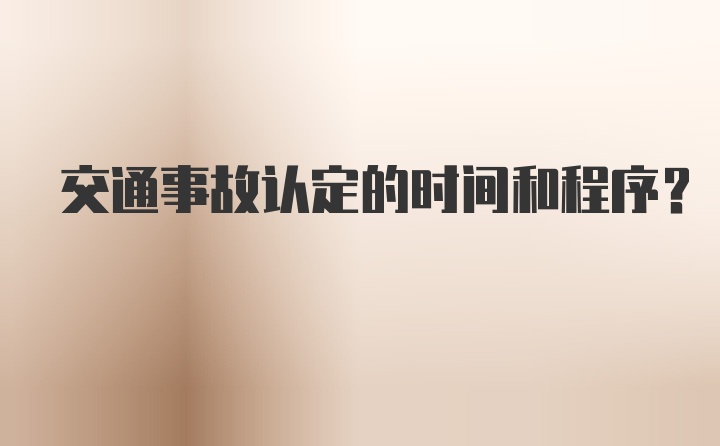 交通事故认定的时间和程序？